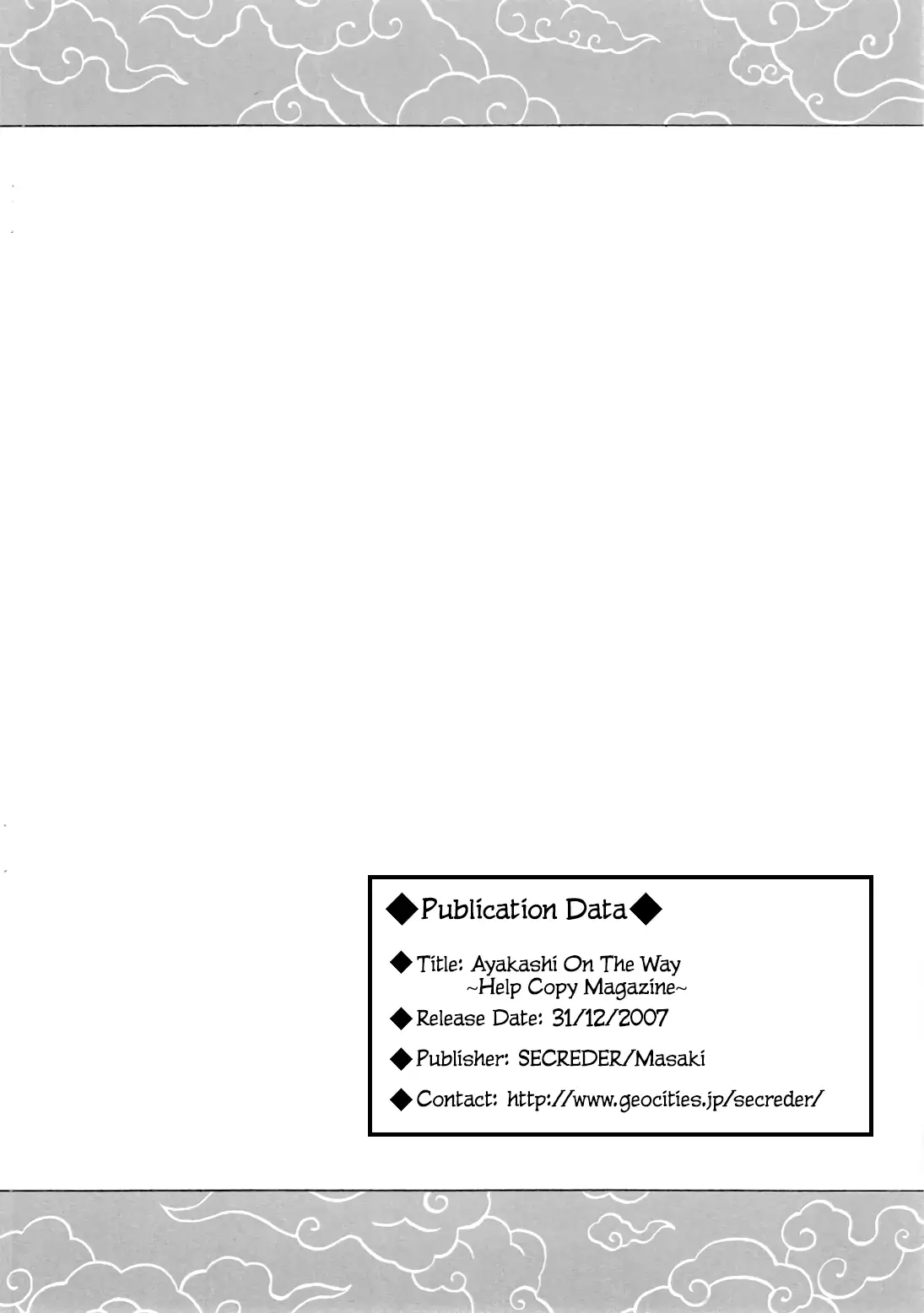 ◆Publication Data◆

◆Title: Ayakashi On The Way
~Help Copy Magazine~

◆Release Date: 31/12/2007

◆Publisher: SECREDER/Masaki

◆Contact: http://www.geocities.jp/secreder/